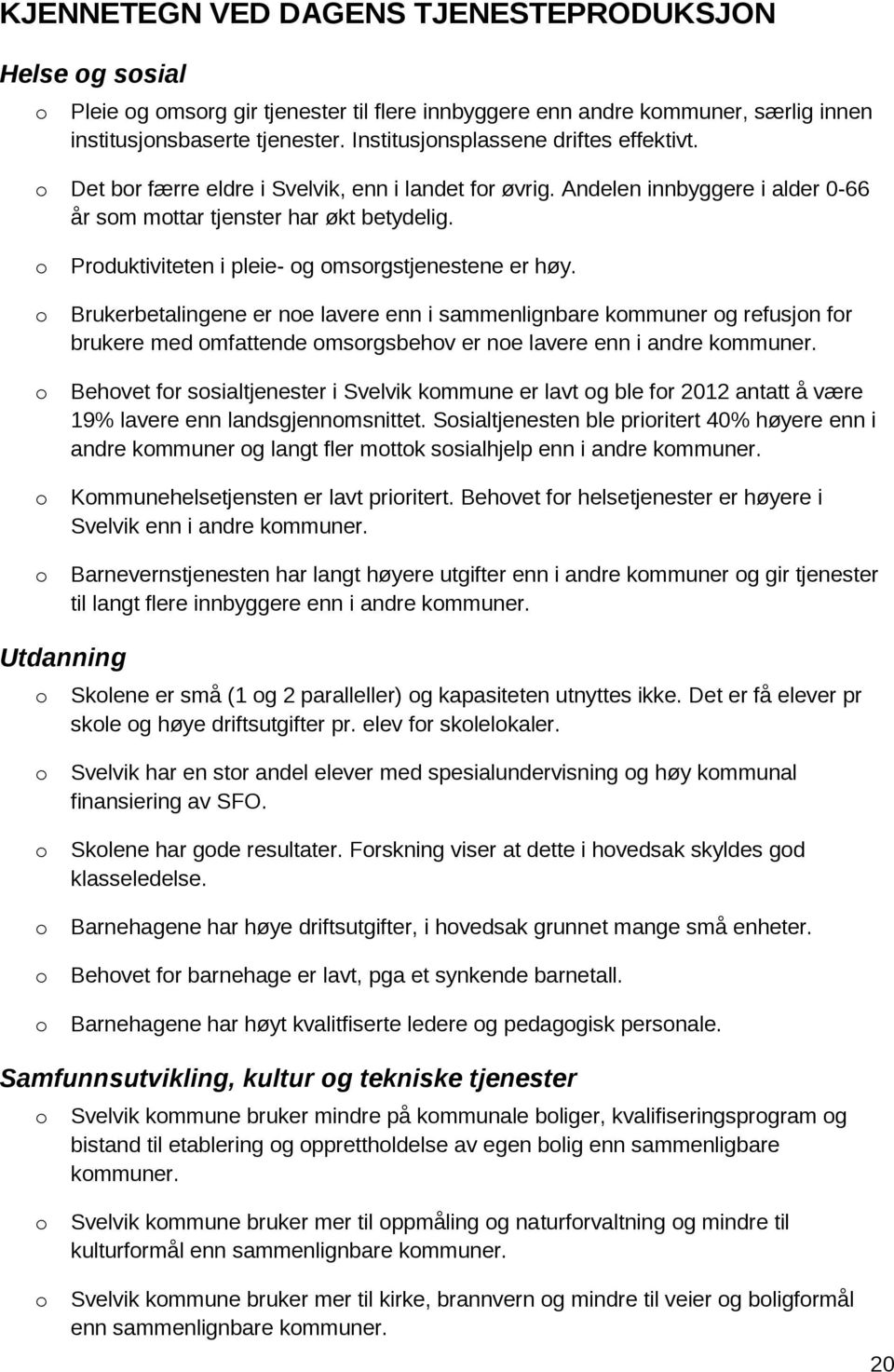 KJENNETEGN VED DAGENS TJENESTEPRODUKSJON

Helse og sosial

o Pleie og omsorg gir tjenester til flere innbyggere enn andre kommuner, særlig innen institusjonsbaserte tjenester. Institusjonsplassene driftes effektivt.

o Det bor færre eldre i Svelvik, enn i landet for øvrig. Andelen innbyggere i alder 0-66 år som mottar tjenster har økt betydelig.

o Produktiviteten i pleie- og omsorgstjenestene er høy.

o Brukerbetalingene er noe lavere enn i sammenlignbare kommuner og refusjon for brukere med omfattende omsorgsbehov er noe lavere enn i andre kommuner.

o Behovet for sosialtjenester i Svelvik kommune er lavt og ble for 2012 antatt å være 19% lavere enn landsgjennomsnittet. Sosialtjenesten ble prioritert 40% høyere enn i andre kommuner og langt fler mottok sosialhjelp enn i andre kommuner.

o Kommunehelsetjensten er lavt prioritert. Behovet for helsetjenester er høyere i Svelvik enn i andre kommuner.

o Barnevernstjenesten har langt høyere utgifter enn i andre kommuner og gir tjenester til langt flere innbyggere enn i andre kommuner.

Utdanning

o Skolene er små (1 og 2 paralleller) og kapasiteten utnyttes ikke. Det er få elever pr skole og høye driftsutgifter pr. elev for skolelokaler.

o Svelvik har en stor andel elever med spesialundervisning og høy kommunal finansiering av SFO.

o Skolene har gode resultater. Forskning viser at dette i hovedsak skyldes god klasseledelse.

o Barnehagene har høye driftsutgifter, i hovedsak grunnet mange små enheter.

o Behovet for barnehage er lavt, pga et synkende barnetall.

o Barnehagene har høyt kvalitfiserte ledere og pedagogisk personale.

Samfunnsutvikling, kultur og tekniske tjenester

o Svelvik kommune bruker mindre på kommunale boliger, kvalifiseringsprogram og bistand til etablering og opprettholdelse av egen bolig enn sammenligbare kommuner.

o Svelvik kommune bruker mer til oppmåling og naturforvaltning og mindre til kulturformål enn sammenlignbare kommuner.

o Svelvik kommune bruker mer til kirke, brannvern og mindre til veier og boligformål enn sammenlignbare kommuner.

20